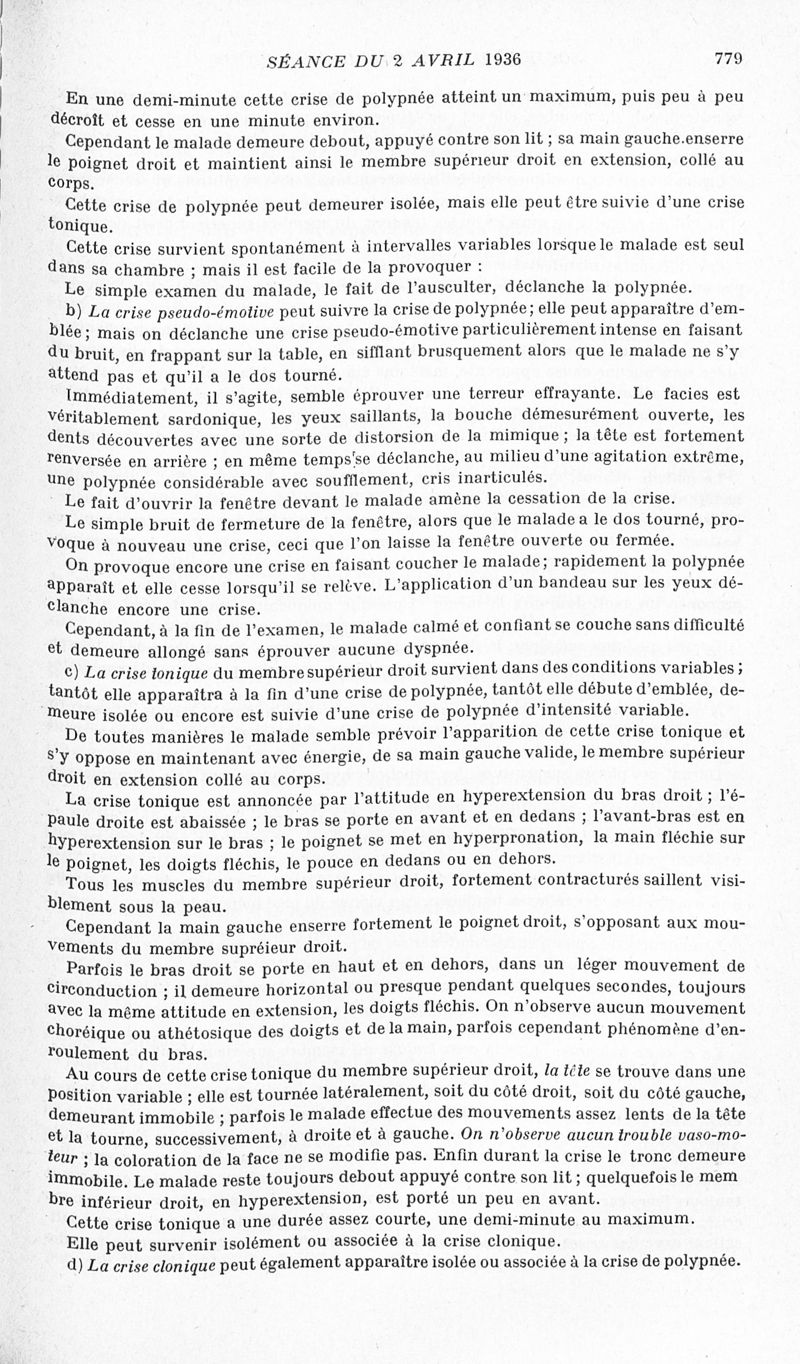 SÉANCE DU 2 AVRIL 1936 779

En une demi-minute cette crise de polypnée atteint un maximum, puis peu à peu décroît et cesse en une minute environ.

Cependant le malade demeure debout, appuyé contre son lit ; sa main gauche.enserre le poignet droit et maintient ainsi le membre supérieur droit en extension, collé au corps.

Cette crise de polypnée peut demeurer isolée, mais elle peut être suivie d'une crise tonique.

Cette crise survient spontanément à intervalles variables lorsque le malade est seul dans sa chambre ; mais il est facile de la provoquer :

Le simple examen du malade, le fait de l'ausculter, déclanche la polypnée.

b) La crise pseudo-émotive peut suivre la crise de polypnée ; elle peut apparaître d'emblée ; mais on déclanche une crise pseudo-émotive particulièrement intense en faisant du bruit, en frappant sur la table, en sifflant brusquement alors que le malade ne s'y attend pas et qu'il a le dos tourné.

Immédiatement, il s'agite, semble éprouver une terreur effrayante. Le facies est véritablement sardonique, les yeux saillants, la bouche démesurément ouverte, les dents découvertes avec une sorte de distorsion de la mimique ; la tête est fortement renversée en arrière ; en même temps se déclanche, au milieu d'une agitation extrême, une polypnée considérable avec soufflement, cris inarticulés.

Le fait d'ouvrir la fenêtre devant le malade amène la cessation de la crise.

Le simple bruit de fermeture de la fenêtre, alors que le malade a le dos tourné, provoque à nouveau une crise, ceci que l'on laisse la fenêtre ouverte ou fermée.

On provoque encore une crise en faisant coucher le malade ; rapidement la polypnée apparaît et elle cesse lorsqu'il se relève. L'application d'un bandeau sur les yeux déclanche encore une crise.

Cependant, à la fin de l'examen, le malade calmé et confiant se couche sans difficulté et demeure allongé sans éprouver aucune dyspnée.

c) La crise tonique du membre supérieur droit survient dans des conditions variables ; tantôt elle apparaîtra à la fin d'une crise de polypnée, tantôt elle débute d'emblée, demeure isolée ou encore est suivie d'une crise de polypnée d'intensité variable.

De toutes manières le malade semble prévoir l'apparition de cette crise tonique et s'y oppose en maintenant avec énergie, de sa main gauche valide, le membre supérieur droit en extension collé au corps.

La crise tonique est annoncée par l'attitude en hyperextension du bras droit ; l'épaule droite est abaissée ; le bras se porte en avant et en dedans ; l'avant-bras est en hyperextension sur le bras ; le poignet se met en hyperpronation, la main fléchie sur le poignet, les doigts fléchis, le pouce en dedans ou en dehors.

Tous les muscles du membre supérieur droit, fortement contracturés saillent visiblement sous la peau.

Cependant la main gauche enserre fortement le poignet droit, s'opposant aux mouvements du membre supréieur droit.

Parfois le bras droit se porte en haut et en dehors, dans un léger mouvement de circonduction ; il demeure horizontal ou presque pendant quelques secondes, toujours avec la même attitude en extension, les doigts fléchis. On n'observe aucun mouvement choréique ou athétosique des doigts et de la main, parfois cependant phénomène d'enroulement du bras.

Au cours de cette crise tonique du membre supérieur droit, la tête se trouve dans une position variable ; elle est tournée latéralement, soit du côté droit, soit du côté gauche, demeurant immobile ; parfois le malade effectue des mouvements assez lents de la tête et la tourne, successivement, à droite et à gauche. On n'observe aucun trouble vaso-moteur ; la coloration de la face ne se modifie pas. Enfin durant la crise le tronc demeure immobile. Le malade reste toujours debout appuyé contre son lit ; quelquefois le mem bre inférieur droit, en hyperextension, est porté un peu en avant.

Cette crise tonique a une durée assez courte, une demi-minute au maximum.

Elle peut survenir isolément ou associée à la crise clonique.

d) La crise clonique peut également apparaître isolée ou associée à la crise de polypnée.